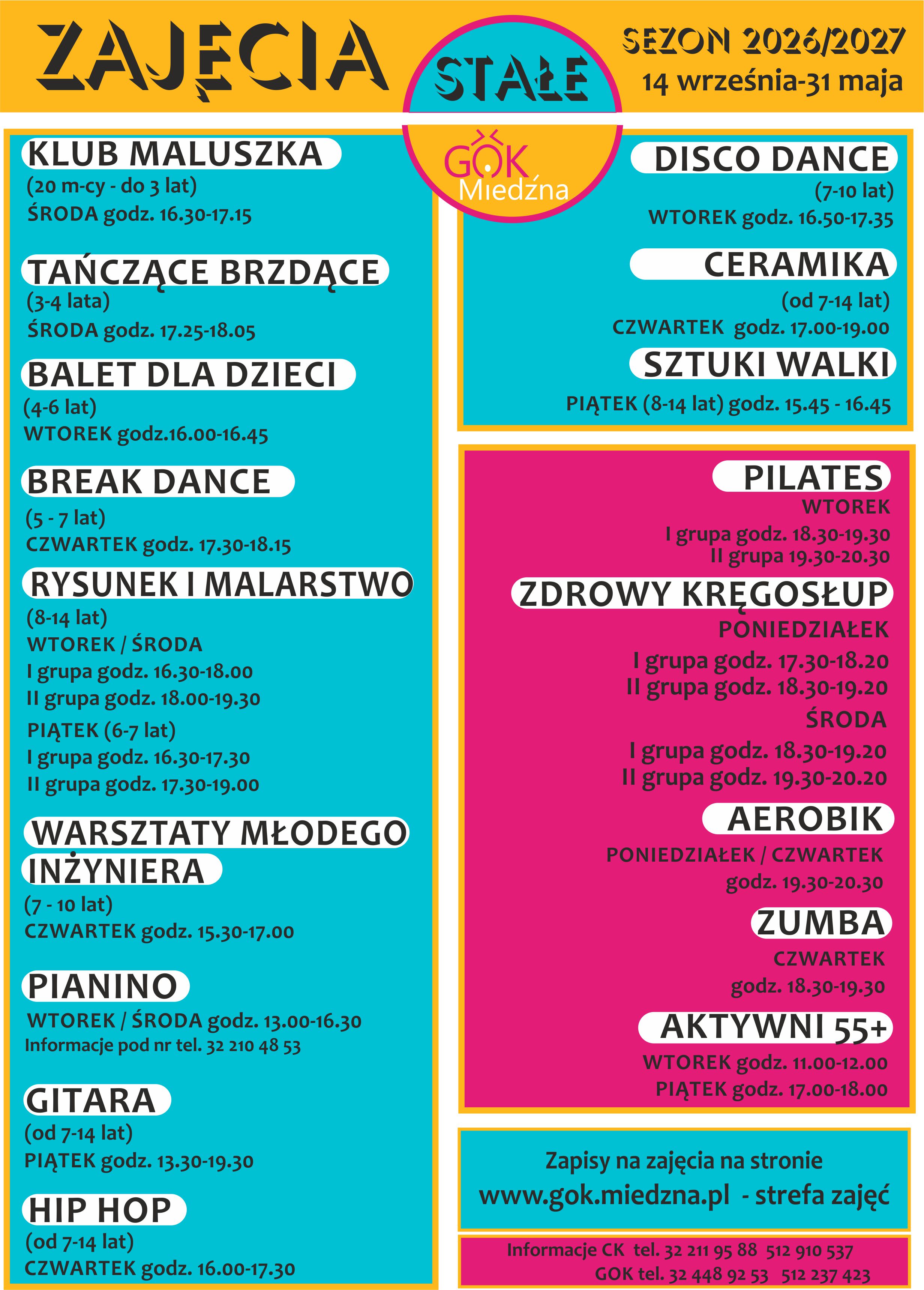 ZAJĘCIA

STAŁE

SEZON 2026/2027
14 września-31 maja

GOK Miedźna

KLUB MALUSZKA
(20 m-cy - do 3 lat)
ŚRODA godz. 16.30-17.15

TAŃCZĄCE BRZDĄCE
(3-4 lata)
ŚRODA godz. 17.25-18.05

BALET DLA DZIECI
(4-6 lat)
WTOREK godz.16.00-16.45

BREAK DANCE
(5 - 7 lat)
CZWARTEK godz. 17.30-18.15

RYSUNEK I MALARSTWO
(8-14 lat)
WTOREK / ŚRODA
I grupa godz. 16.30-18.00
II grupa godz. 18.00-19.30
PIĄTEK (6-7 lat)
I grupa godz. 16.30-17.30
II grupa godz. 17.30-19.00

WARSZTATY MŁODEGO INŻYNIERA
(7 - 10 lat)
CZWARTEK godz. 15.30-17.00

PIANINO
WTOREK / ŚRODA godz. 13.00-16.30
Informacje pod nr tel. 32 210 48 53

GITARA
(od 7-14 lat)
PIĄTEK godz. 13.30-19.30

HIP HOP
(od 7-14 lat)
CZWARTEK godz. 16.00-17.30

DISCO DANCE
(7-10 lat)
WTOREK godz. 16.50-17.35

CERAMIKA
(od 7-14 lat)
CZWARTEK godz. 17.00-19.00

SZTUKI WALKI
PIĄTEK (8-14 lat) godz. 15.45 - 16.45

PILATES
WTOREK
I grupa godz. 18.30-19.30
II grupa 19.30-20.30

ZDROWY KRĘGOSŁUP
PONIEDZIAŁEK
I grupa godz. 17.30-18.20
II grupa godz. 18.30-19.20
ŚRODA
I grupa godz. 18.30-19.20
II grupa godz. 19.30-20.20

AEROBIK
PONIEDZIAŁEK / CZWARTEK
godz. 19.30-20.30

ZUMBA
CZWARTEK
godz. 18.30-19.30

AKTYWNI 55+
WTOREK godz. 11.00-12.00
PIĄTEK godz. 17.00-18.00

Zapisy na zajęcia na stronie
www.gok.miedzna.pl - strefa zajęć

Informacje CK tel. 32 211 95 88 512 910 537
GOK tel. 32 448 92 53 512 237 423